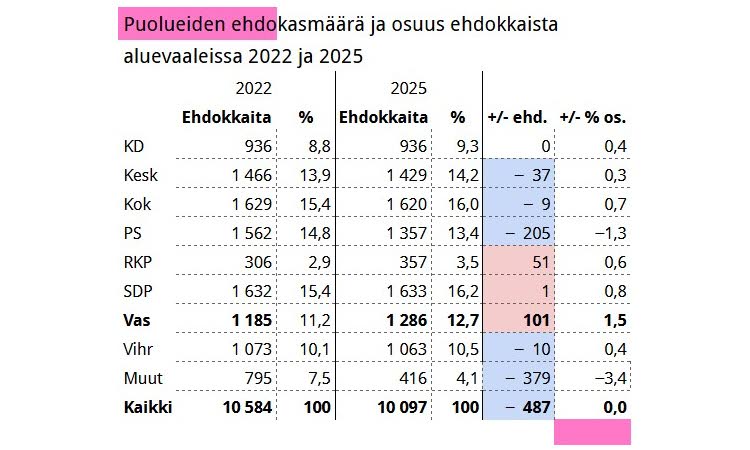 Puolueiden ehdokasmäärä ja osuus ehdokkaista aluevaaleissa 2022 ja 2025

| | 2022 | | 2025 | | | |
|---|---|---|---|---|---|---|
| | **Ehdokkaita** | **%** | **Ehdokkaita** | **%** | **+/- ehd.** | **+/- % os.** |
| KD | 936 | 8,8 | 936 | 9,3 | 0 | 0,4 |
| Kesk | 1 466 | 13,9 | 1 429 | 14,2 | − 37 | 0,3 |
| Kok | 1 629 | 15,4 | 1 620 | 16,0 | − 9 | 0,7 |
| PS | 1 562 | 14,8 | 1 357 | 13,4 | − 205 | −1,3 |
| RKP | 306 | 2,9 | 357 | 3,5 | 51 | 0,6 |
| SDP | 1 632 | 15,4 | 1 633 | 16,2 | 1 | 0,8 |
| **Vas** | **1 185** | 11,2 | **1 286** | **12,7** | **101** | **1,5** |
| Vihr | 1 073 | 10,1 | 1 063 | 10,5 | − 10 | 0,4 |
| Muut | 795 | 7,5 | 416 | 4,1 | − 379 | −3,4 |
| **Kaikki** | **10 584** | **100** | **10 097** | **100** | **− 487** | **0,0** |